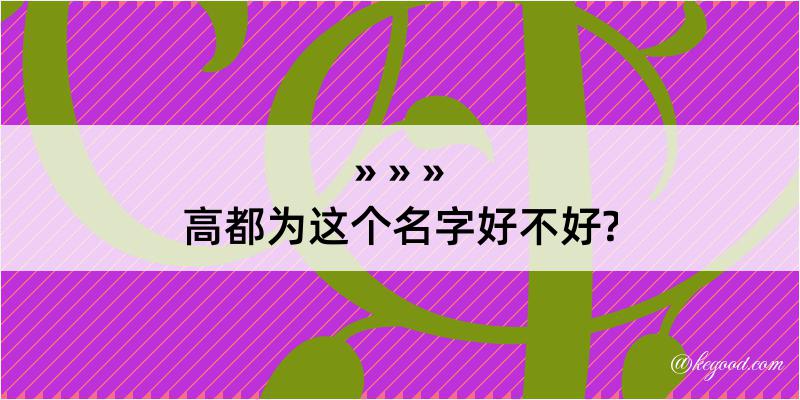 » » »
高都为这个名字好不好?

@kegood.com